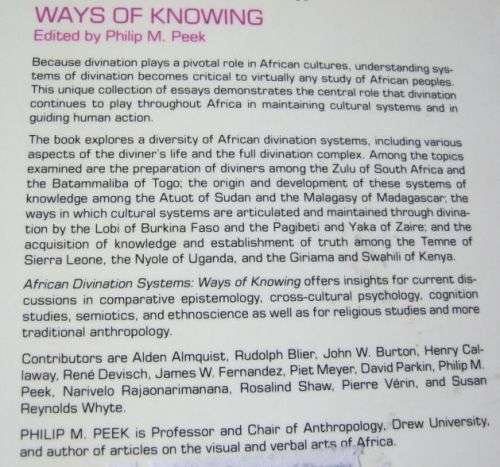 WAYS OF KNOWING
Edited by Philip M. Peek

Because divination plays a pivotal role in African cultures, understanding systems of divination becomes critical to virtually any study of African peoples. This unique collection of essays demonstrates the central role that divination continues to play throughout Africa in maintaining cultural systems and in guiding human action.

The book explores a diversity of African divination systems, including various aspects of the diviner's life and the full divination complex. Among the topics examined are the preparation of diviners among the Zulu of South Africa and the Batammaliba of Togo; the origin and development of these systems of knowledge among the Atuot of Sudan and the Malagasy of Madagascar; the ways in which cultural systems are articulated and maintained through divination by the Lobi of Burkina Faso and the Pagibeti and Yaka of Zaire; and the acquisition of knowledge and establishment of truth among the Temne of Sierra Leone, the Nyole of Uganda, and the Giriama and Swahili of Kenya.

African Divination Systems: Ways of Knowing offers insights for current discussions in comparative epistemology, cross-cultural psychology, cognition studies, semiotics, and ethnoscience as well as for religious studies and more traditional anthropology.

Contributors are Alden Almquist, Rudolph Blier, John W. Burton, Henry Callaway, René Devisch, James W. Fernandez, Piet Meyer, David Parkin, Philip M. Peek, Narivelo Rajaonarimanana, Rosalind Shaw, Pierre Vérin, and Susan Reynolds Whyte.

PHILIP M. PEEK is Professor and Chair of Anthropology, Drew University, and author of articles on the visual and verbal arts of Africa.